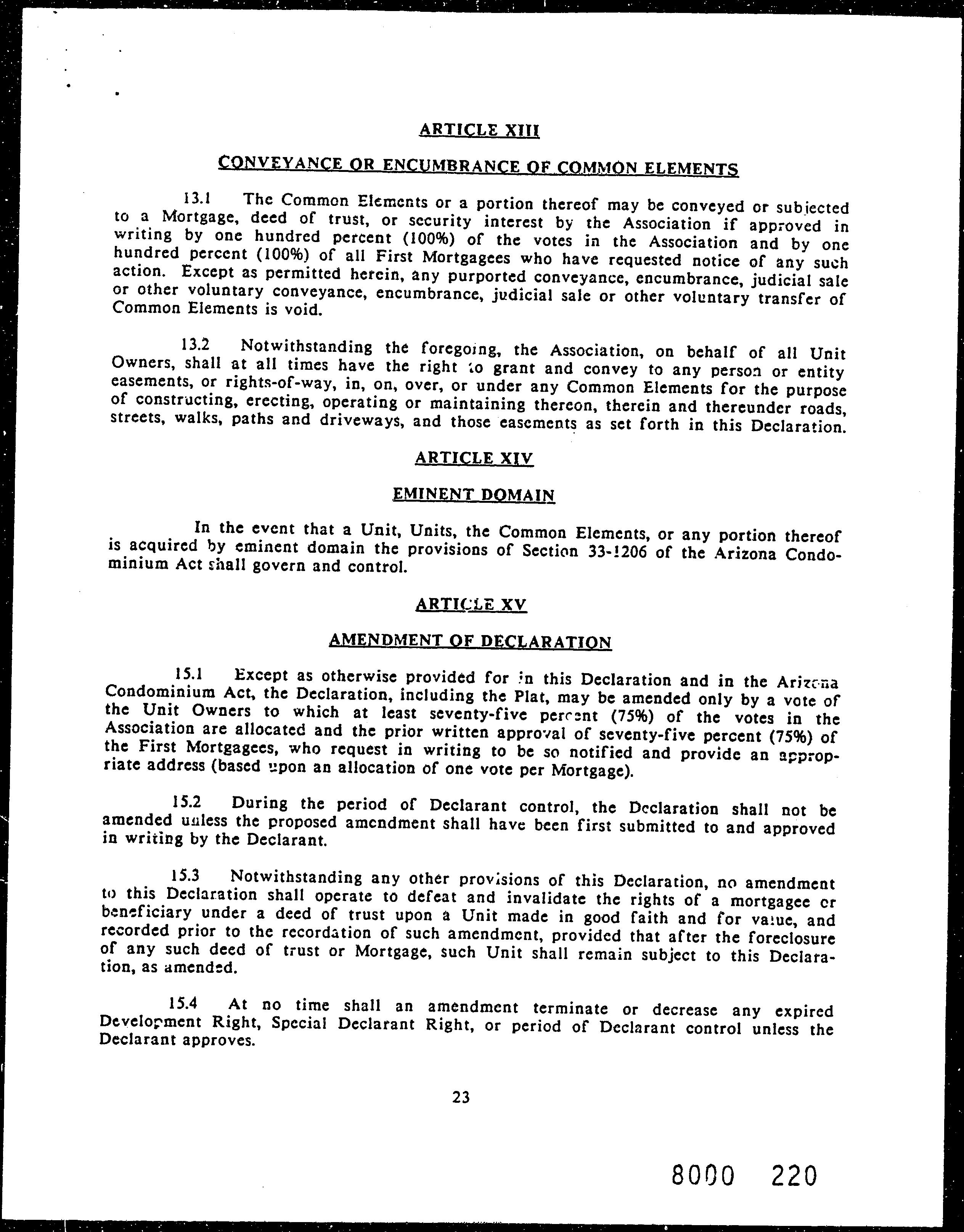 ARTICLE XIII

CONVEYANCE OR ENCUMBRANCE OF COMMON ELEMENTS

13.1 The Common Elements or a portion thereof may be conveyed or subjected to a Mortgage, deed of trust, or security interest by the Association if approved in writing by one hundred percent (100%) of the votes in the Association and by one hundred percent (100%) of all First Mortgagees who have requested notice of any such action. Except as permitted herein, any purported conveyance, encumbrance, judicial sale or other voluntary conveyance, encumbrance, judicial sale or other voluntary transfer of Common Elements is void.

13.2 Notwithstanding the foregoing, the Association, on behalf of all Unit Owners, shall at all times have the right to grant and convey to any person or entity easements, or rights-of-way, in, on, over, or under any Common Elements for the purpose of constructing, erecting, operating or maintaining thereon, therein and thereunder roads, streets, walks, paths and driveways, and those easements as set forth in this Declaration.

ARTICLE XIV

EMINENT DOMAIN

In the event that a Unit, Units, the Common Elements, or any portion thereof is acquired by eminent domain the provisions of Section 33-1206 of the Arizona Condominium Act shall govern and control.

ARTICLE XV

AMENDMENT OF DECLARATION

15.1 Except as otherwise provided for in this Declaration and in the Arizona Condominium Act, the Declaration, including the Plat, may be amended only by a vote of the Unit Owners to which at least seventy-five percent (75%) of the votes in the Association are allocated and the prior written approval of seventy-five percent (75%) of the First Mortgagees, who request in writing to be so notified and provide an appropriate address (based upon an allocation of one vote per Mortgage).

15.2 During the period of Declarant control, the Declaration shall not be amended unless the proposed amendment shall have been first submitted to and approved in writing by the Declarant.

15.3 Notwithstanding any other provisions of this Declaration, no amendment to this Declaration shall operate to defeat and invalidate the rights of a mortgagee or beneficiary under a deed of trust upon a Unit made in good faith and for value, and recorded prior to the recordation of such amendment, provided that after the foreclosure of any such deed of trust or Mortgage, such Unit shall remain subject to this Declaration, as amended.

15.4 At no time shall an amendment terminate or decrease any expired Development Right, Special Declarant Right, or period of Declarant control unless the Declarant approves.

23

8000 220